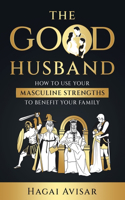 THE GOOD HUSBAND

HOW TO USE YOUR MASCULINE STRENGTHS TO BENEFIT YOUR FAMILY

HAGAI AVISAR